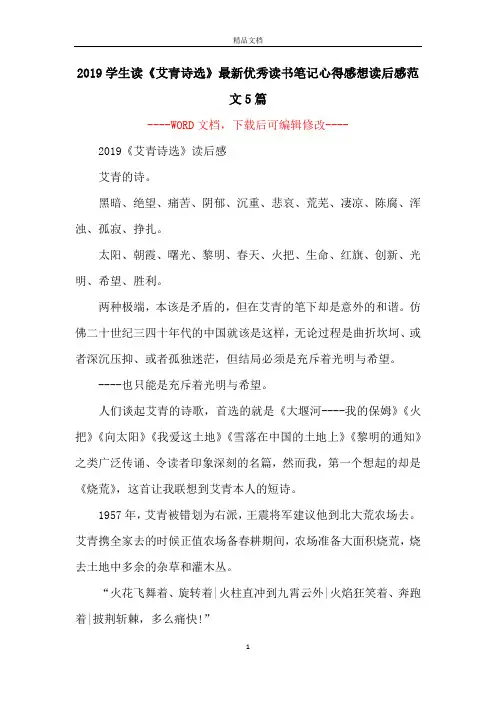 精品文档

2019学生读《艾青诗选》最新优秀读书笔记心得感想读后感范文5篇

----WORD文档，下载后可编辑修改----

2019《艾青诗选》读后感

艾青的诗。

黑暗、绝望、痛苦、阴郁、沉重、悲哀、荒芜、凄凉、陈腐、浑浊、孤寂、挣扎。

太阳、朝霞、曙光、黎明、春天、火把、生命、红旗、创新、光明、希望、胜利。

两种极端，本该是矛盾的，但在艾青的笔下却是意外的和谐。仿佛二十世纪三四十年代的中国就该是这样，无论过程是曲折坎坷、或者深沉压抑、或者孤独迷茫，但结局必须是充斥着光明与希望。

----也只能是充斥着光明与希望。

人们谈起艾青的诗歌，首选的就是《大堰河----我的保姆》《火把》《向太阳》《我爱这土地》《雪落在中国的土地上》《黎明的通知》之类广泛传诵、令读者印象深刻的名篇，然而我，第一个想起的却是《烧荒》，这首让我联想到艾青本人的短诗。

1957年，艾青被错划为右派，王震将军建议他到北大荒农场去。艾青携全家去的时候正值农场备春耕期间，农场准备大面积烧荒，烧去土地中多余的杂草和灌木丛。

“火花飞舞着、旋转着|火柱直冲到九霄云外|火焰狂笑着、奔跑着|披荆斩棘，多么痛快!”

1